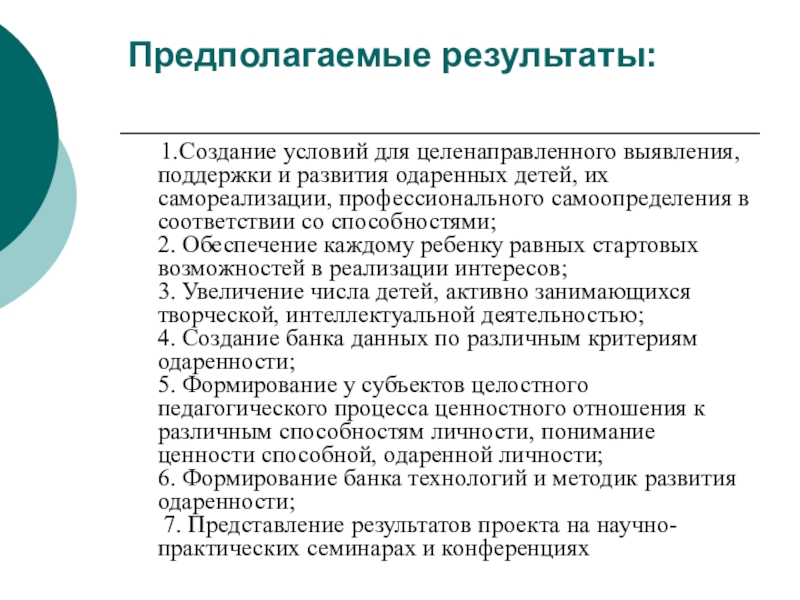 Предполагаемые результаты:

1.Создание условий для целенаправленного выявления, поддержки и развития одаренных детей, их самореализации, профессионального самоопределения в соответствии со способностями;
2. Обеспечение каждому ребенку равных стартовых возможностей в реализации интересов;
3. Увеличение числа детей, активно занимающихся творческой, интеллектуальной деятельностью;
4. Создание банка данных по различным критериям одаренности;
5. Формирование у субъектов целостного педагогического процесса ценностного отношения к различным способностям личности, понимание ценности способной, одаренной личности;
6. Формирование банка технологий и методик развития одаренности;
7. Представление результатов проекта на научно-практических семинарах и конференциях